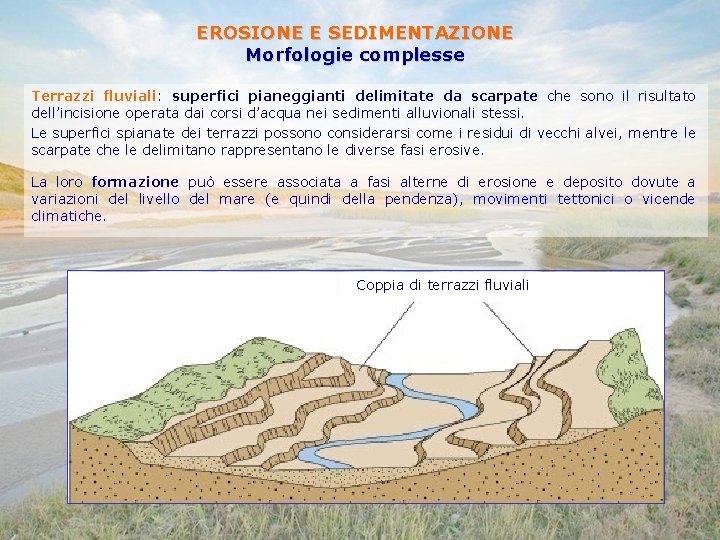 EROSIONE E SEDIMENTAZIONE
Morfologie complesse

Terrazzi fluviali: superfici pianeggianti delimitate da scarpate che sono il risultato dell'incisione operata dai corsi d'acqua nei sedimenti alluvionali stessi.

Le superfici spianate dei terrazzi possono considerarsi come i residui di vecchi alvei, mentre le scarpate che le delimitano rappresentano le diverse fasi erosive.

La loro formazione può essere associata a fasi alterne di erosione e deposito dovute a variazioni del livello del mare (e quindi della pendenza), movimenti tettonici o vicende climatiche.

Coppia di terrazzi fluviali